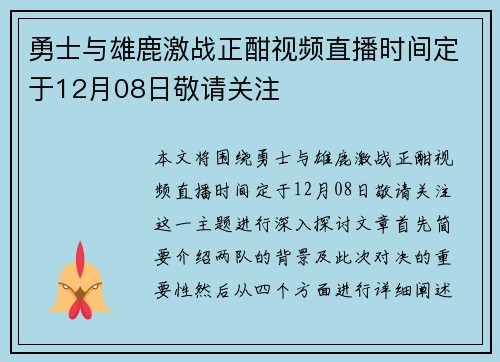 勇士与雄鹿激战正酣视频直播时间定于12月08日敬请关注

本文将围绕勇士与雄鹿激战正酣视频直播时间定于12月08日敬请关注这一主题进行深入探讨文章首先简要介绍两队的背景及此次对决的重要性然后从四个方面进行详细阐述